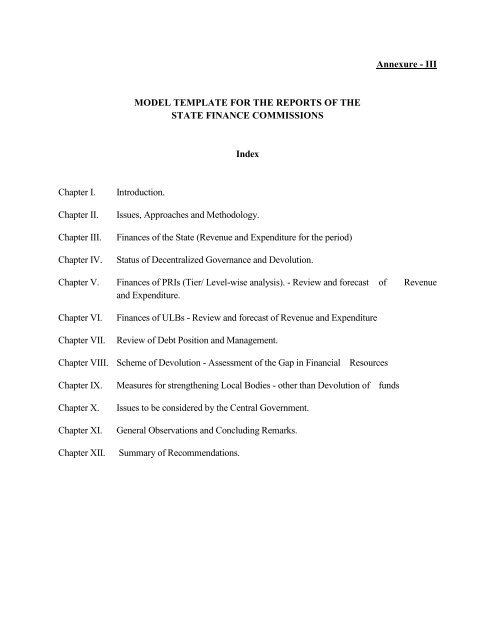 Annexure - III

MODEL TEMPLATE FOR THE REPORTS OF THE STATE FINANCE COMMISSIONS

Index

Chapter I. Introduction.

Chapter II. Issues, Approaches and Methodology.

Chapter III. Finances of the State (Revenue and Expenditure for the period)

Chapter IV. Status of Decentralized Governance and Devolution.

Chapter V. Finances of PRIs (Tier/ Level-wise analysis). - Review and forecast of Revenue and Expenditure.

Chapter VI. Finances of ULBs - Review and forecast of Revenue and Expenditure

Chapter VII. Review of Debt Position and Management.

Chapter VIII. Scheme of Devolution - Assessment of the Gap in Financial Resources

Chapter IX. Measures for strengthening Local Bodies - other than Devolution of funds

Chapter X. Issues to be considered by the Central Government.

Chapter XI. General Observations and Concluding Remarks.

Chapter XII. Summary of Recommendations.